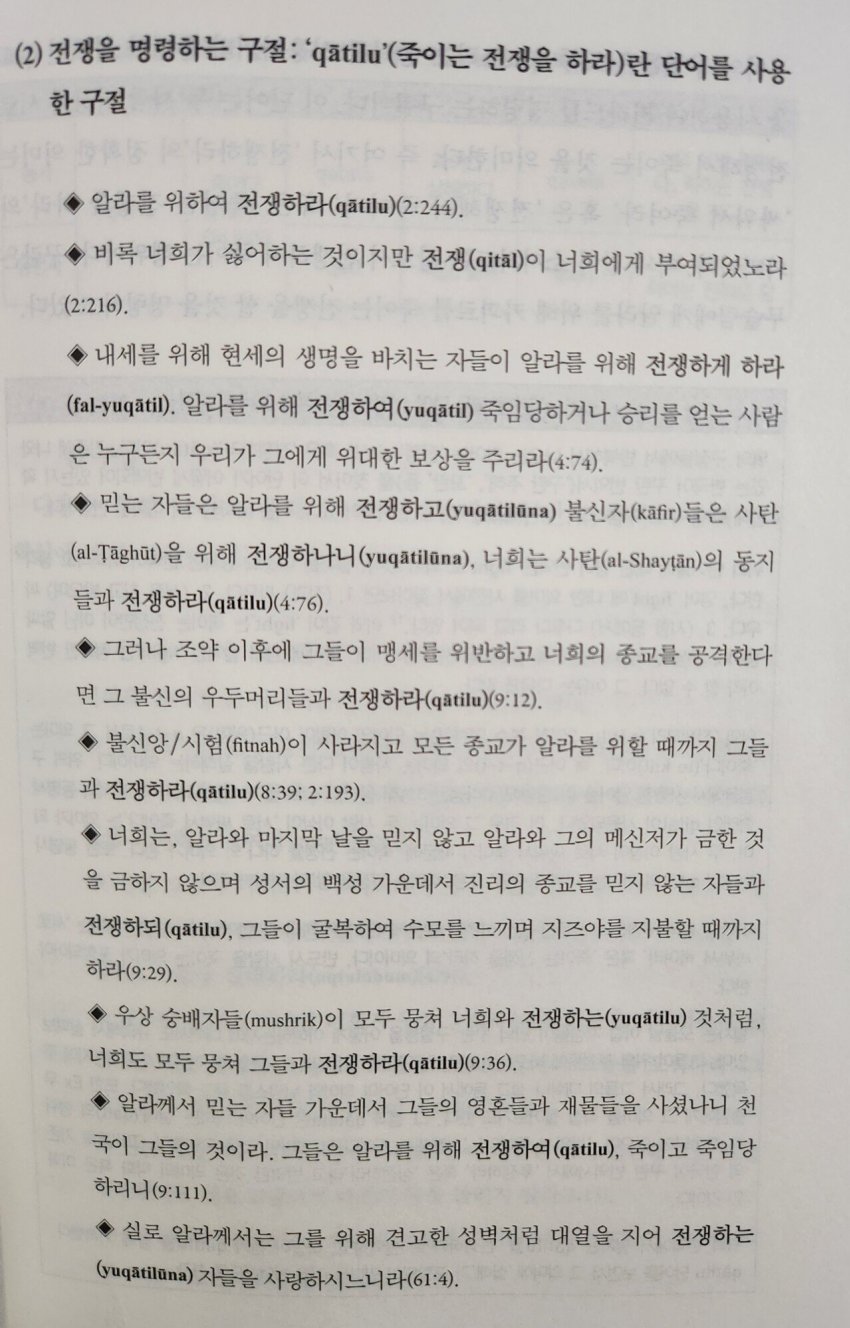 (2) 전쟁을 명령하는 구절: 'qātilu'(죽이는 전쟁을 하라)란 단어를 사용한 구절

◆ 알라를 위하여 전쟁하라(qātilu)(2:244).

◆ 비록 너희가 싫어하는 것이지만 전쟁(qitāl)이 너희에게 부여되었노라(2:216).

◆ 내세를 위해 현세의 생명을 바치는 자들이 알라를 위해 전쟁하게 하라(fal-yuqātil). 알라를 위해 전쟁하여(yuqātil) 죽임당하거나 승리를 얻는 사람은 누구든지 우리가 그에게 위대한 보상을 주리라(4:74).

◆ 믿는 자들은 알라를 위해 전쟁하고(yuqātilūna) 불신자(kāfir)들은 사탄(al-Ṭāghūt)을 위해 전쟁하나니(yuqātilūna), 너희는 사탄(al-Shayṭān)의 동지들과 전쟁하라(qātilu)(4:76).

◆ 그러나 조약 이후에 그들이 맹세를 위반하고 너희의 종교를 공격한다면 그 불신의 우두머리들과 전쟁하라(qātilu)(9:12).

◆ 불신앙/시험(fitnah)이 사라지고 모든 종교가 알라를 위할 때까지 그들과 전쟁하라(qātilu)(8:39; 2:193).

◆ 너희는, 알라와 마지막 날을 믿지 않고 알라와 그의 메신저가 금한 것을 금하지 않으며 성서의 백성 가운데서 진리의 종교를 믿지 않는 자들과 전쟁하되(qātilu), 그들이 굴복하여 수모를 느끼며 지즈야를 지불할 때까지 하라(9:29).

◆ 우상 숭배자들(mushrik)이 모두 뭉쳐 너희와 전쟁하는(yuqātilu) 것처럼, 너희도 모두 뭉쳐 그들과 전쟁하라(qātilu)(9:36).

◆ 알라께서 믿는 자들 가운데서 그들의 영혼들과 재물들을 사셨나니 천국이 그들의 것이라. 그들은 알라를 위해 전쟁하여(qātilu), 죽이고 죽임당하리니(9:111).

◆ 실로 알라께서는 그를 위해 견고한 성벽처럼 대열을 지어 전쟁하는(yuqātilūna) 자들을 사랑하시느니라(61:4).